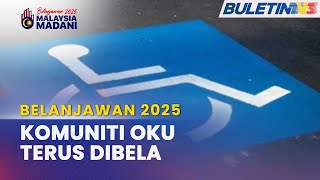 Belanjawan 2025
MALAYSIA
MADANI

BULETIN TV3

BELANJAWAN 2025

KOMUNITI OKU
TERUS DIBELA